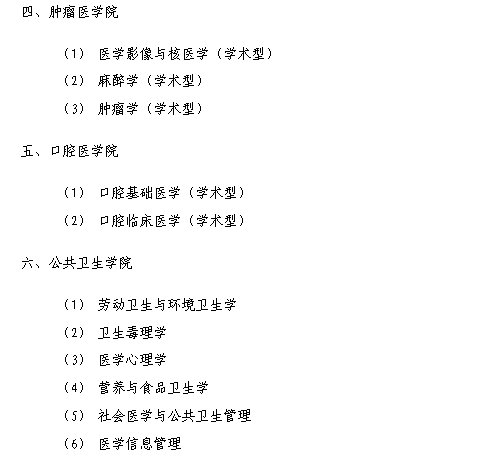 四、肿瘤医学院

（1） 医学影像与核医学（学术型）

（2） 麻醉学（学术型）

（3） 肿瘤学（学术型）

五、口腔医学院

（1） 口腔基础医学（学术型）

（2） 口腔临床医学（学术型）

六、公共卫生学院

（1） 劳动卫生与环境卫生学

（2） 卫生毒理学

（3） 医学心理学

（4） 营养与食品卫生学

（5） 社会医学与公共卫生管理

（6） 医学信息管理